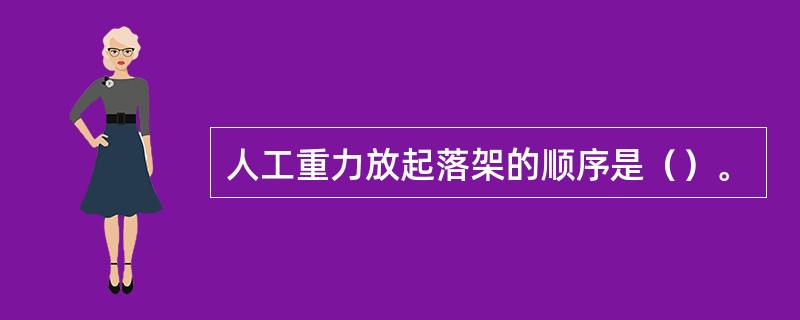 人工重力放起落架的顺序是（）。